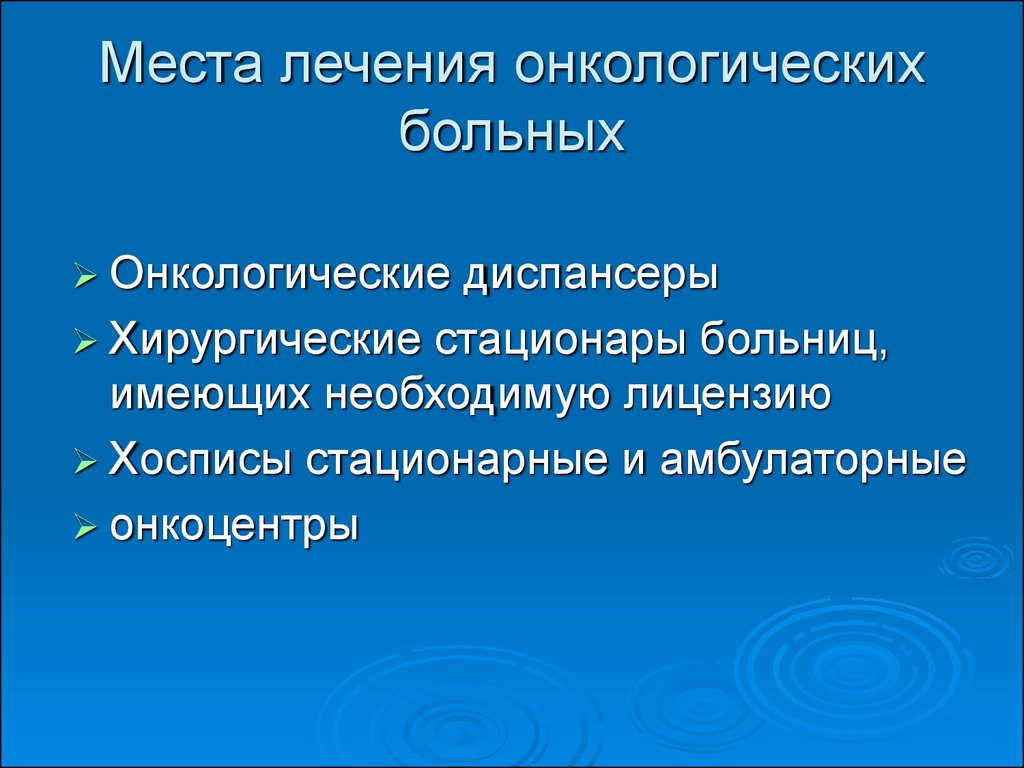 Места лечения онкологических больных

➢ Онкологические диспансеры
➢ Хирургические стационары больниц, имеющих необходимую лицензию
➢ Хосписы стационарные и амбулаторные
➢ онкоцентры